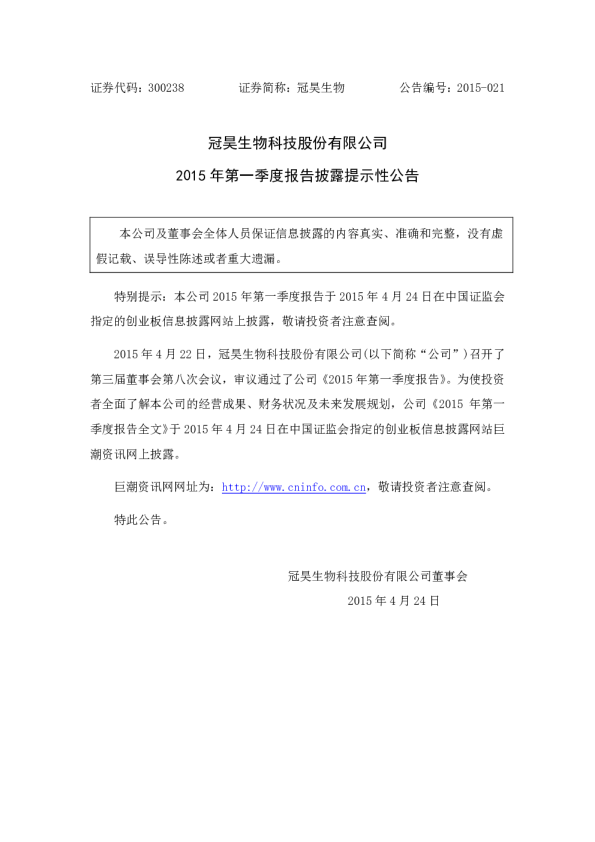 证券代码：300238　　　　证券简称：冠昊生物　　　　公告编号：2015-021

冠昊生物科技股份有限公司

2015 年第一季度报告披露提示性公告

本公司及董事会全体人员保证信息披露的内容真实、准确和完整，没有虚假记载、误导性陈述或者重大遗漏。

特别提示：本公司 2015 年第一季度报告于 2015 年 4 月 24 日在中国证监会指定的创业板信息披露网站上披露，敬请投资者注意查阅。

2015 年 4 月 22 日，冠昊生物科技股份有限公司(以下简称“公司”）召开了第三届董事会第八次会议，审议通过了公司《2015 年第一季度报告》。为使投资者全面了解本公司的经营成果、财务状况及未来发展规划，公司《2015 年第一季度报告全文》于 2015 年 4 月 24 日在中国证监会指定的创业板信息披露网站巨潮资讯网上披露。

巨潮资讯网网址为：http://www.cninfo.com.cn，敬请投资者注意查阅。

特此公告。

冠昊生物科技股份有限公司董事会

2015 年 4 月 24 日